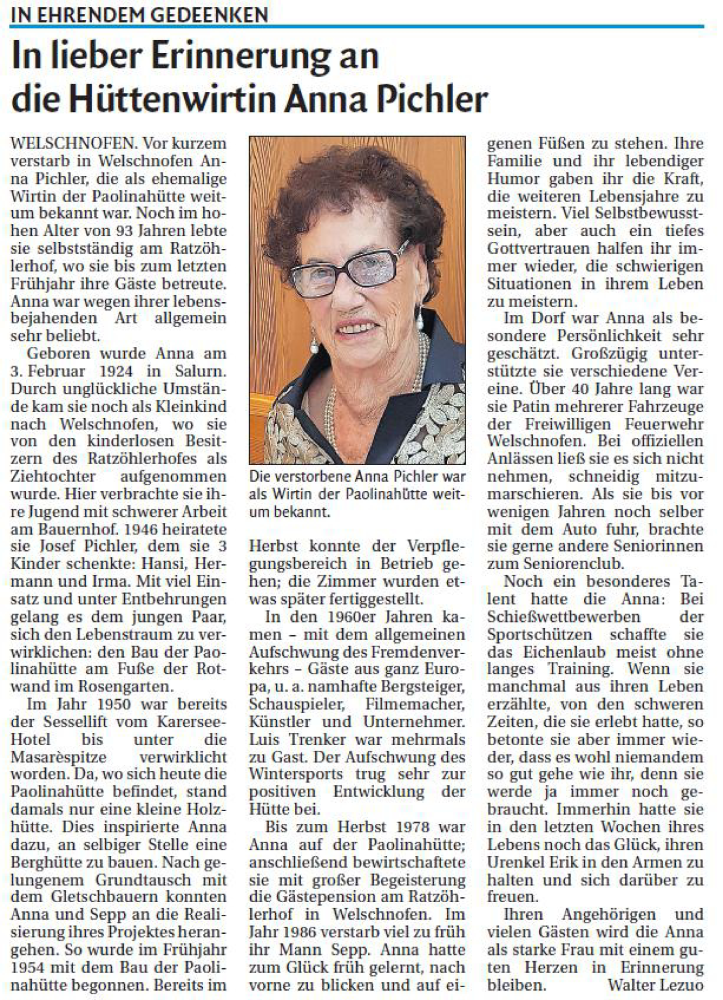 IN EHRENDEM GEDEENKEN

In lieber Erinnerung an die Hüttenwirtin Anna Pichler

WELSCHNOFEN. Vor kurzem verstarb in Welschnofen Anna Pichler, die als ehemalige Wirtin der Paolinahütte weitum bekannt war. Noch im hohen Alter von 93 Jahren lebte sie selbstständig am Ratzöhlerhof, wo sie bis zum letzten Frühjahr ihre Gäste betreute. Anna war wegen ihrer lebensbejahenden Art allgemein sehr beliebt.

Geboren wurde Anna am 3. Februar 1924 in Salurn. Durch unglückliche Umstände kam sie noch als Kleinkind nach Welschnofen, wo sie von den kinderlosen Besitzern des Ratzöhlerhofes als Ziehtochter aufgenommen wurde. Hier verbrachte sie ihre Jugend mit schwerer Arbeit am Bauernhof. 1946 heiratete sie Josef Pichler, dem sie 3 Kinder schenkte: Hansi, Hermann und Irma. Mit viel Einsatz und unter Entbehrungen gelang es dem jungen Paar, sich den Lebenstraum zu verwirklichen: den Bau der Paolinahütte am Fuße der Rotwand im Rosengarten.

Im Jahr 1950 war bereits der Sessellift vom Karersee-Hotel bis unter die Masarèspitze verwirklicht worden. Da, wo sich heute die Paolinahütte befindet, stand damals nur eine kleine Holzhütte. Dies inspirierte Anna dazu, an selbiger Stelle eine Berghütte zu bauen. Nach gelungenem Grundtausch mit dem Gletschbauern konnten Anna und Sepp an die Realisierung ihres Projektes herangehen. So wurde im Frühjahr 1954 mit dem Bau der Paolinahütte begonnen. Bereits im

Die verstorbene Anna Pichler war als Wirtin der Paolinahütte weitum bekannt.

Herbst konnte der Verpflegungsbereich in Betrieb gehen; die Zimmer wurden etwas später fertiggestellt.

In den 1960er Jahren kamen – mit dem allgemeinen Aufschwung des Fremdenverkehrs – Gäste aus ganz Europa, u. a. namhafte Bergsteiger, Schauspieler, Filmemacher, Künstler und Unternehmer. Luis Trenker war mehrmals zu Gast. Der Aufschwung des Wintersports trug sehr zur positiven Entwicklung der Hütte bei.

Bis zum Herbst 1978 war Anna auf der Paolinahütte; anschließend bewirtschaftete sie mit großer Begeisterung die Gästepension am Ratzöhlerhof in Welschnofen. Im Jahr 1986 verstarb viel zu früh ihr Mann Sepp. Anna hatte zum Glück früh gelernt, nach vorne zu blicken und auf eigenen Füßen zu stehen. Ihre Familie und ihr lebendiger Humor gaben ihr die Kraft, die weiteren Lebensjahre zu meistern. Viel Selbstbewusstsein, aber auch ein tiefes Gottvertrauen halfen ihr immer wieder, die schwierigen Situationen in ihrem Leben zu meistern.

Im Dorf war Anna als besondere Persönlichkeit sehr geschätzt. Großzügig unterstützte sie verschiedene Vereine. Über 40 Jahre lang war sie Patin mehrerer Fahrzeuge der Freiwilligen Feuerwehr Welschnofen. Bei offiziellen Anlässen ließ sie es sich nicht nehmen, schneidig mitzumarschieren. Als sie bis vor wenigen Jahren noch selber mit dem Auto fuhr, brachte sie gerne andere Seniorinnen zum Seniorenclub.

Noch ein besonderes Talent hatte die Anna: Bei Schießwettbewerben der Sportschützen schaffte sie das Eichenlaub meist ohne langes Training. Wenn sie manchmal aus ihren Leben erzählte, von den schweren Zeiten, die sie erlebt hatte, so betonte sie aber immer wieder, dass es wohl niemandem so gut gehe wie ihr, denn sie werde ja immer noch gebraucht. Immerhin hatte sie in den letzten Wochen ihres Lebens noch das Glück, ihren Urenkel Erik in den Armen zu halten und sich darüber zu freuen.

Ihren Angehörigen und vielen Gästen wird die Anna als starke Frau mit einem guten Herzen in Erinnerung bleiben. Walter Lezuo